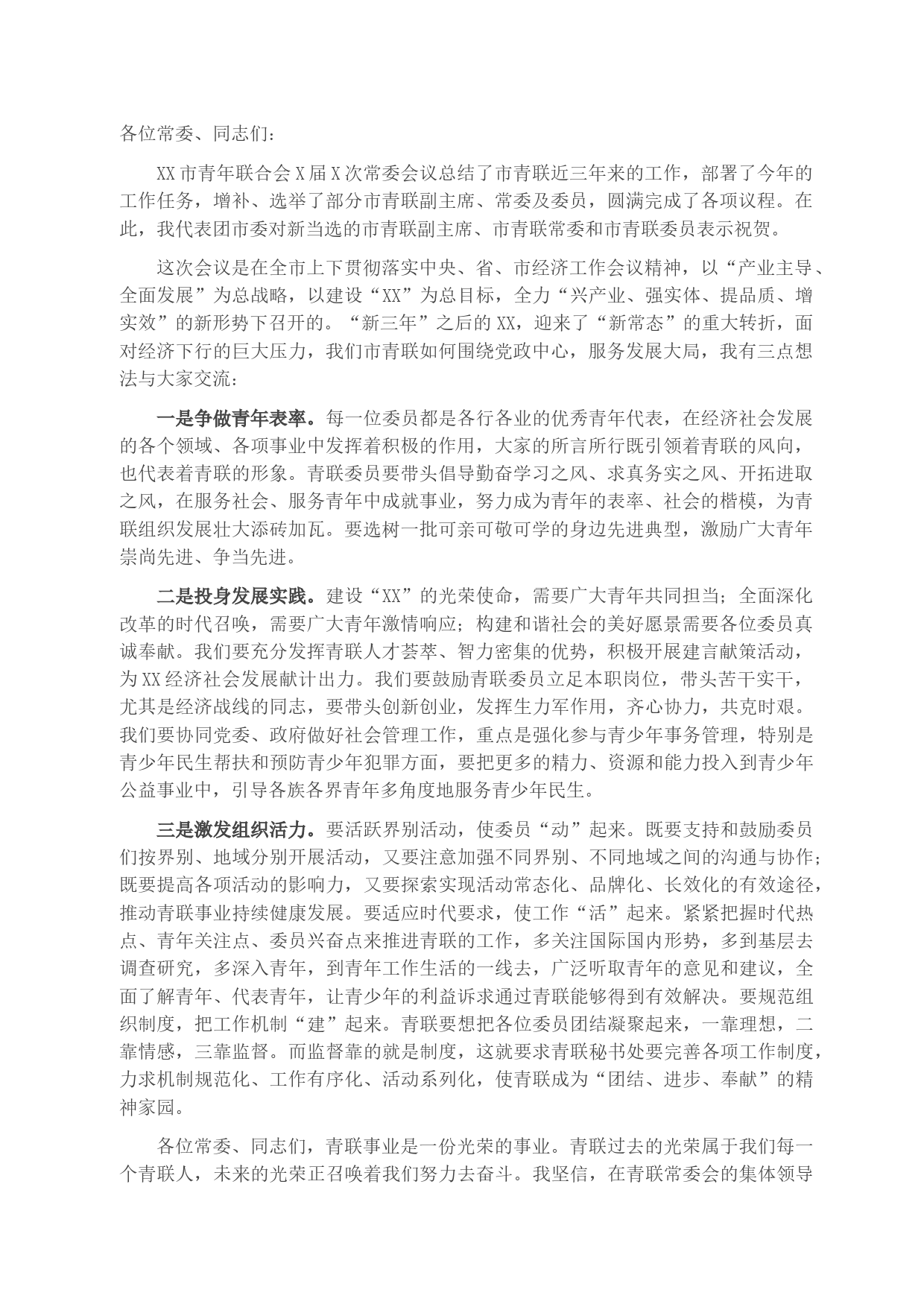 各位常委、同志们：

XX市青年联合会X届X次常委会议总结了市青联近三年来的工作，部署了今年的工作任务，增补、选举了部分市青联副主席、常委及委员，圆满完成了各项议程。在此，我代表团市委对新当选的市青联副主席、市青联常委和市青联委员表示祝贺。

这次会议是在全市上下贯彻落实中央、省、市经济工作会议精神，以“产业主导、全面发展”为总战略，以建设“XX”为总目标，全力“兴产业、强实体、提品质、增实效”的新形势下召开的。“新三年”之后的XX，迎来了“新常态”的重大转折，面对经济下行的巨大压力，我们市青联如何围绕党政中心，服务发展大局，我有三点想法与大家交流：

一是争做青年表率。每一位委员都是各行各业的优秀青年代表，在经济社会发展的各个领域、各项事业中发挥着积极的作用，大家的所言所行既引领着青联的风向，也代表着青联的形象。青联委员要带头倡导勤奋学习之风、求真务实之风、开拓进取之风，在服务社会、服务青年中成就事业，努力成为青年的表率、社会的楷模，为青联组织发展壮大添砖加瓦。要选树一批可亲可敬可学的身边先进典型，激励广大青年崇尚先进、争当先进。

二是投身发展实践。建设“XX”的光荣使命，需要广大青年共同担当；全面深化改革的时代召唤，需要广大青年激情响应；构建和谐社会的美好愿景需要各位委员真诚奉献。我们要充分发挥青联人才荟萃、智力密集的优势，积极开展建言献策活动，为XX经济社会发展献计出力。我们要鼓励青联委员立足本职岗位，带头苦干实干，尤其是经济战线的同志，要带头创新创业，发挥生力军作用，齐心协力，共克时艰。我们要协同党委、政府做好社会管理工作，重点是强化参与青少年事务管理，特别是青少年民生帮扶和预防青少年犯罪方面，要把更多的精力、资源和能力投入到青少年公益事业中，引导各族各界青年多角度地服务青少年民生。

三是激发组织活力。要活跃界别活动，使委员“动”起来。既要支持和鼓励委员们按界别、地域分别开展活动，又要注意加强不同界别、不同地域之间的沟通与协作；既要提高各项活动的影响力，又要探索实现活动常态化、品牌化、长效化的有效途径，推动青联事业持续健康发展。要适应时代要求，使工作“活”起来。紧紧把握时代热点、青年关注点、委员兴奋点来推进青联的工作，多关注国际国内形势，多到基层去调查研究，多深入青年，到青年工作生活的一线去，广泛听取青年的意见和建议，全面了解青年、代表青年，让青少年的利益诉求通过青联能够得到有效解决。要规范组织制度，把工作机制“建”起来。青联要想把各位委员团结凝聚起来，一靠理想，二靠情感，三靠监督。而监督靠的就是制度，这就要求青联秘书处要完善各项工作制度，力求机制规范化、工作有序化、活动系列化，使青联成为“团结、进步、奉献”的精神家园。

各位常委、同志们，青联事业是一份光荣的事业。青联过去的光荣属于我们每一个青联人，未来的光荣正召唤着我们努力去奋斗。我坚信，在青联常委会的集体领导